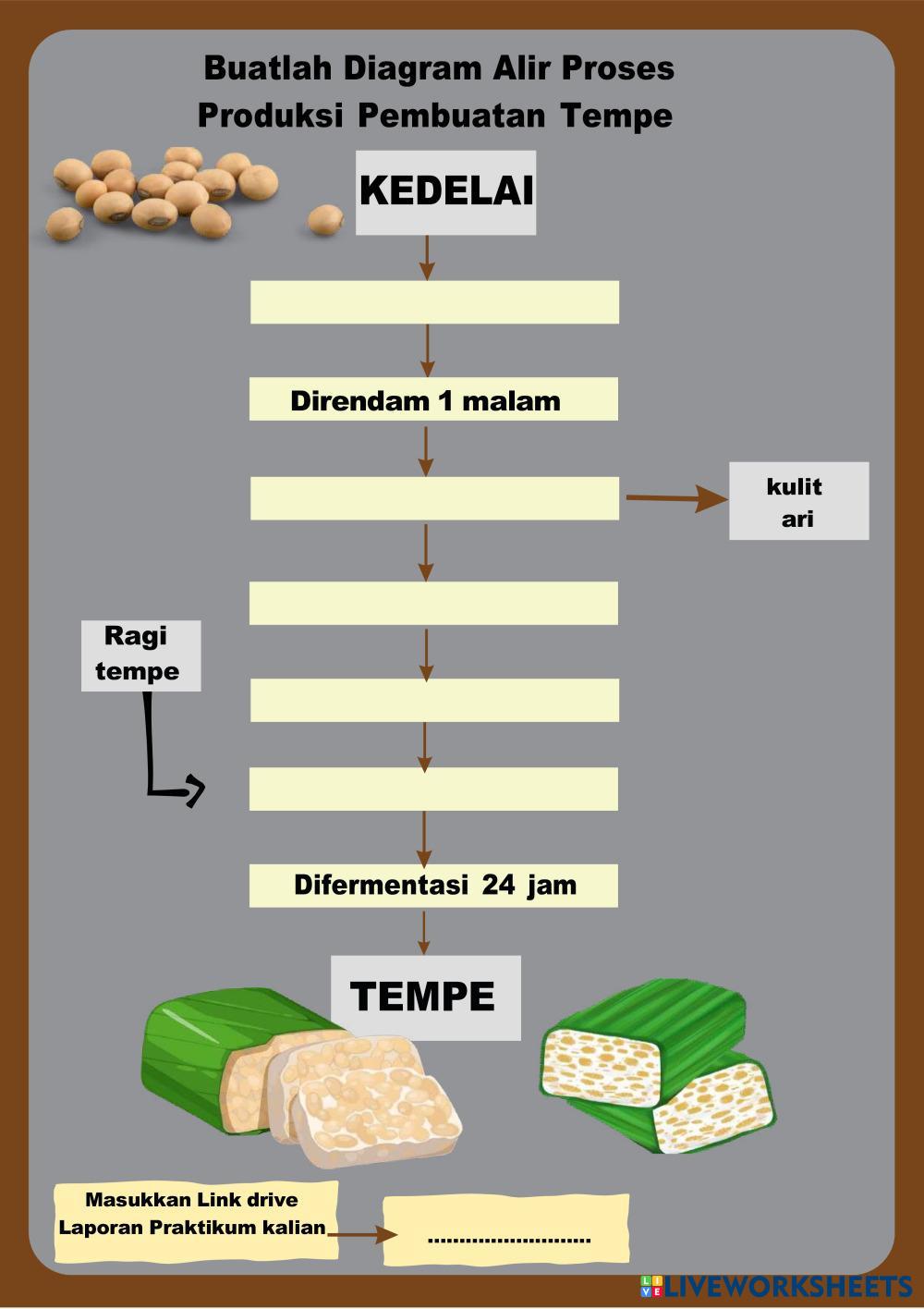 Buatlah Diagram Alir Proses
Produksi Pembuatan Tempe

KEDELAI

Direndam 1 malam

kulit ari

Ragi tempe

Difermentasi 24 jam

TEMPE

Masukkan Link drive Laporan Praktikum kalian

..........................

LIVEWORKSHEETS